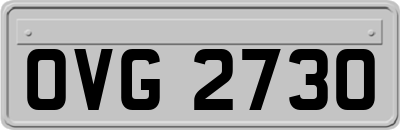 OVG 2730